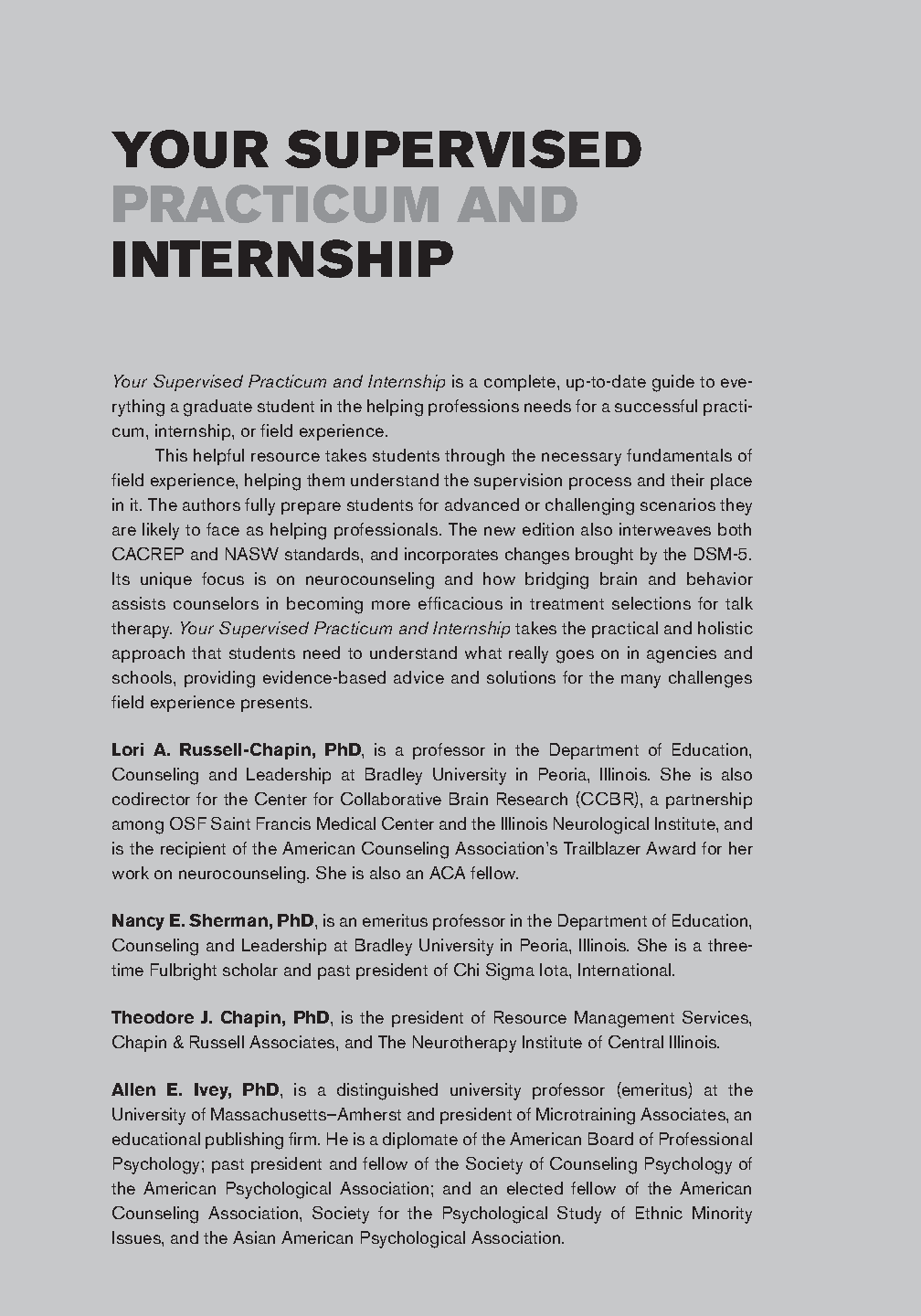 YOUR SUPERVISED PRACTICUM AND INTERNSHIP

Your Supervised Practicum and Internship is a complete, up-to-date guide to everything a graduate student in the helping professions needs for a successful practicum, internship, or field experience.

This helpful resource takes students through the necessary fundamentals of field experience, helping them understand the supervision process and their place in it. The authors fully prepare students for advanced or challenging scenarios they are likely to face as helping professionals. The new edition also interweaves both CACREP and NASW standards, and incorporates changes brought by the DSM-5. Its unique focus is on neurocounseling and how bridging brain and behavior assists counselors in becoming more efficacious in treatment selections for talk therapy. Your Supervised Practicum and Internship takes the practical and holistic approach that students need to understand what really goes on in agencies and schools, providing evidence-based advice and solutions for the many challenges field experience presents.

Lori A. Russell-Chapin, PhD, is a professor in the Department of Education, Counseling and Leadership at Bradley University in Peoria, Illinois. She is also codirector for the Center for Collaborative Brain Research (CCBR), a partnership among OSF Saint Francis Medical Center and the Illinois Neurological Institute, and is the recipient of the American Counseling Association's Trailblazer Award for her work on neurocounseling. She is also an ACA fellow.

Nancy E. Sherman, PhD, is an emeritus professor in the Department of Education, Counseling and Leadership at Bradley University in Peoria, Illinois. She is a three-time Fulbright scholar and past president of Chi Sigma Iota, International.

Theodore J. Chapin, PhD, is the president of Resource Management Services, Chapin & Russell Associates, and The Neurotherapy Institute of Central Illinois.

Allen E. Ivey, PhD, is a distinguished university professor (emeritus) at the University of Massachusetts–Amherst and president of Microtraining Associates, an educational publishing firm. He is a diplomate of the American Board of Professional Psychology; past president and fellow of the Society of Counseling Psychology of the American Psychological Association; and an elected fellow of the American Counseling Association, Society for the Psychological Study of Ethnic Minority Issues, and the Asian American Psychological Association.